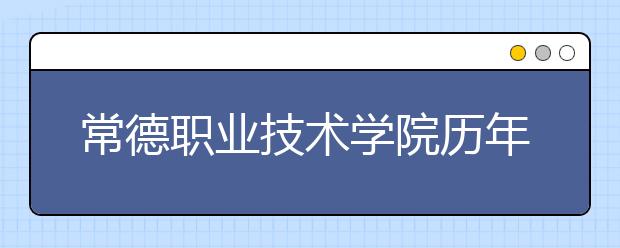 常德职业技术学院历年